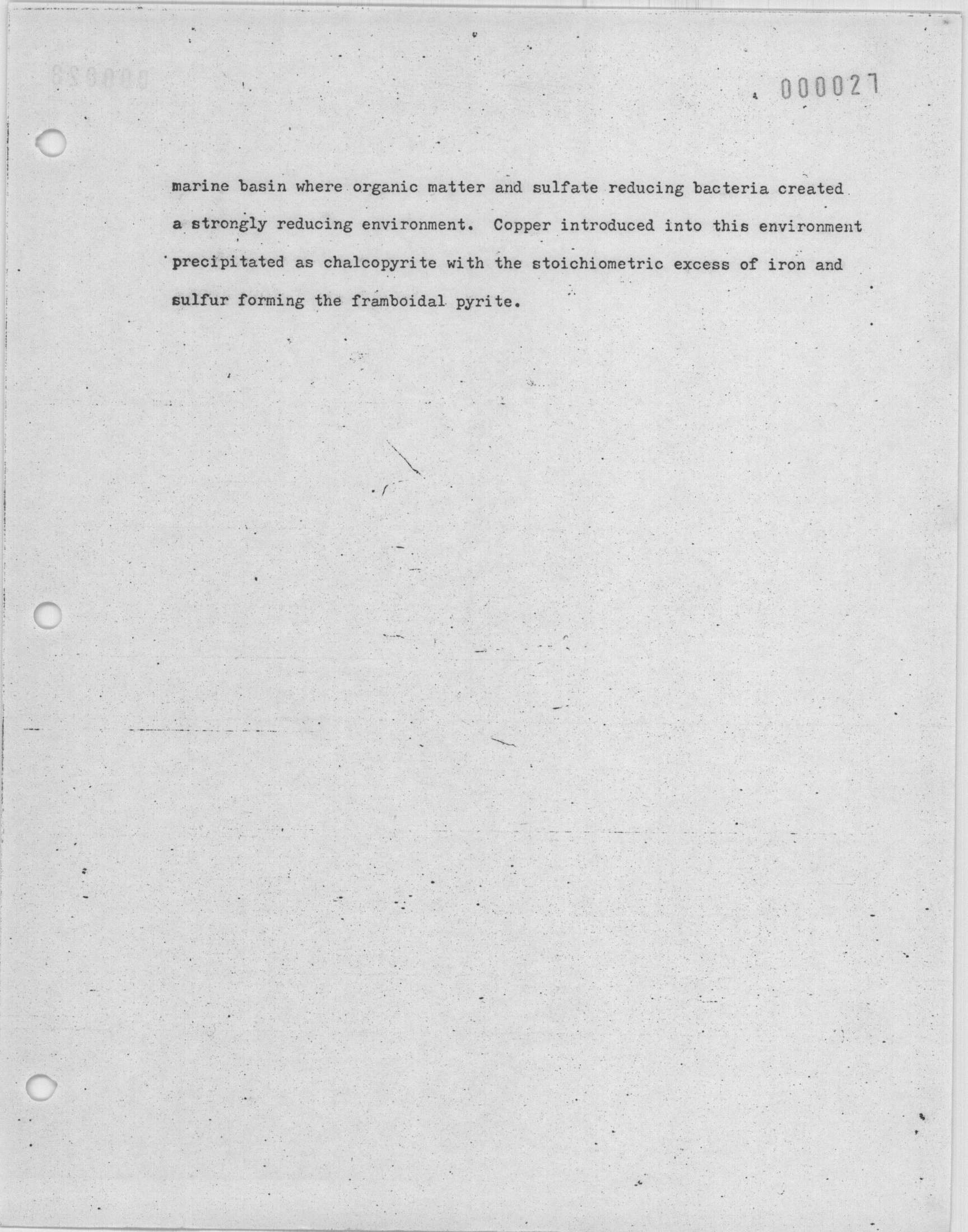 000027

marine basin where organic matter and sulfate reducing bacteria created a strongly reducing environment. Copper introduced into this environment precipitated as chalcopyrite with the stoichiometric excess of iron and sulfur forming the framboidal pyrite.